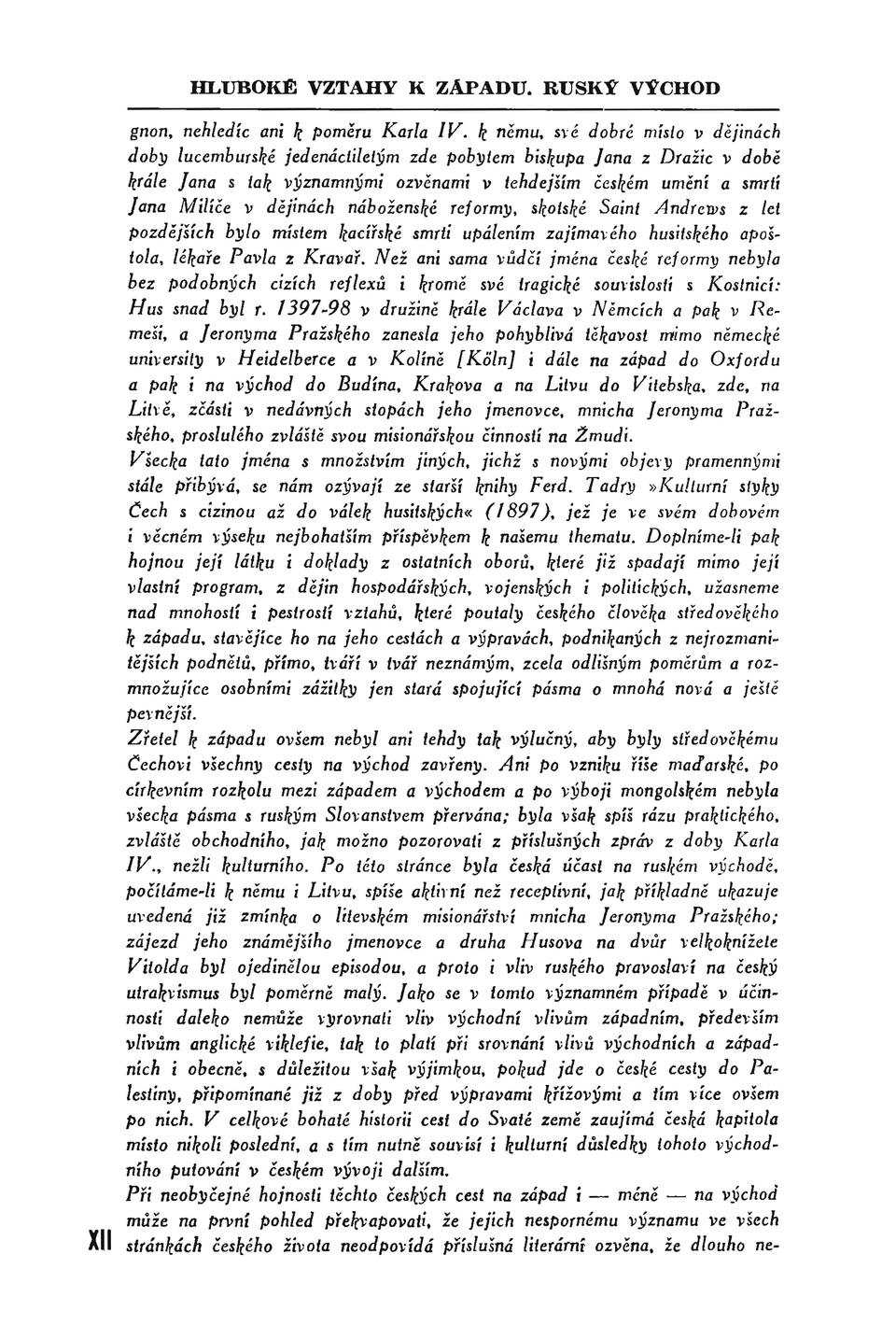 HLUBOKÉ VZTAHY K ZÁPADU. RUSKÝ VÝCHOD

gnon, nehledíc ani k poměru Karla IV. k němu, své dobré místo v dějinách doby lucemburské jedenáctiletým zde pobytem biskupa Jana z Dražic v době krále Jana s tak významnými ozvěnami v tehdejším českém umění a smrtí Jana Milíče v dějinách náboženské reformy, skotské Saint Andrews z let pozdějších bylo místem kacířské smrti upálením zajímavého husitského apoštola, lékaře Pavla z Kravař. Než ani sama vůdčí jména české reformy nebyla bez podobných cizích reflexů i kromě své tragické souvislosti s Kostnicí: Hus snad byl r. 1397-98 v družině krále Václava v Němcích a pak v Remeši, a Jeronyma Pražského zanesla jeho pohyblivá těkavost mimo německé university v Heidelberce a v Kolíně [Köln] i dále na západ do Oxfordu a pak i na východ do Budína, Krakova a na Litvu do Vitebska, zde, na Litvě, zčásti v nedávných stopách jeho jmenovce, mnicha Jeronyma Pražského, proslulého zvláště svou misionářskou činností na Žmudi.

Všecka tato jména s množstvím jiných, jichž s novými objevy pramennými stále přibývá, se nám ozývají ze starší knihy Ferd. Tadry »Kulturní styky Čech s cizinou až do válek husitských« (1897), jež je ve svém dobovém i věcném výseku nejbohatším příspěvkem k našemu thematu. Doplníme-li pak hojnou její látku i doklady z ostatních oborů, které již spadají mimo její vlastní program, z dějin hospodářských, vojenských i politických, užasneme nad mnohostí i pestrostí vztahů, které poutaly českého člověka středověkého k západu, stavějíce ho na jeho cestách a výpravách, podnikaných z nejrozmanitějších podnětů, přímo, tváří v tvář neznámým, zcela odlišným poměrům a rozmnožujíce osobními zážitky jen stará spojující pásma o mnohá nová a ještě pevnější.

Zřetel k západu ovšem nebyl ani tehdy tak výlučný, aby byly středověkému Čechovi všechny cesty na východ zavřeny. Ani po vzniku říše maďarské, po církevním rozkolu mezi západem a východem a po výboji mongolském nebyla všecka pásma s ruským Slovanstvem přervána; byla však spíš rázu praktického, zvláště obchodního, jak možno pozorovati z příslušných zpráv z doby Karla IV., nežli kulturního. Po této stránce byla česká účast na ruském východě, počítáme-li k němu i Litvu, spíše aktivní než receptivní, jak příkladně ukazuje uvedená již zmínka o litevském misionářství mnicha Jeronyma Pražského; zájezd jeho známějšího jmenovce a druha Husova na dvůr velkoknížete Vitolda byl ojedinělou episodou, a proto i vliv ruského pravoslaví na český utrakvismus byl poměrně malý. Jako se v tomto významném případě v účinnosti daleko nemůže vyrovnati vliv východní vlivům západním, především vlivům anglické viklefie, tak to platí při srovnání vlivů východních a západních i obecně, s důležitou však výjimkou, pokud jde o české cesty do Palestiny, připomínané již z doby před výpravami křížovými a tím více ovšem po nich. V celkové bohaté historii cest do Svaté země zaujímá česká kapitola místo nikoli poslední, a s tím nutně souvisí i kulturní důsledky tohoto východního putování v českém vývoji dalším.

Při neobyčejné hojnosti těchto českých cest na západ i — méně — na východ může na první pohled překvapovati, že jejich nespornému významu ve všech stránkách českého života neodpovídá příslušná literární ozvěna, že dlouho ne-

XII